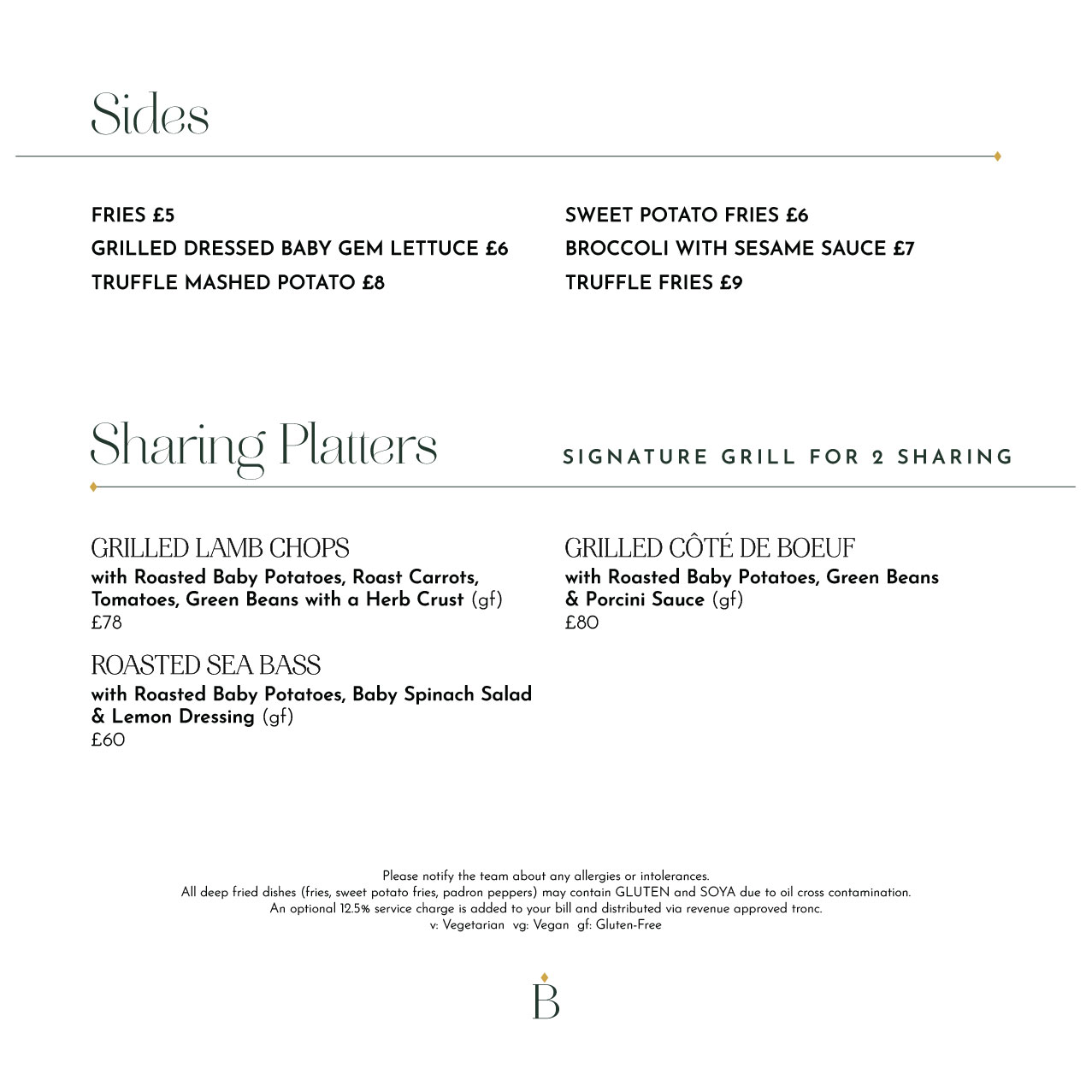 Sides

FRIES £5
GRILLED DRESSED BABY GEM LETTUCE £6
TRUFFLE MASHED POTATO £8

SWEET POTATO FRIES £6
BROCCOLI WITH SESAME SAUCE £7
TRUFFLE FRIES £9

Sharing Platters

SIGNATURE GRILL FOR 2 SHARING

GRILLED LAMB CHOPS
with Roasted Baby Potatoes, Roast Carrots, Tomatoes, Green Beans with a Herb Crust (gf)
£78

ROASTED SEA BASS
with Roasted Baby Potatoes, Baby Spinach Salad & Lemon Dressing (gf)
£60

GRILLED CÔTÉ DE BOEUF
with Roasted Baby Potatoes, Green Beans & Porcini Sauce (gf)
£80

Please notify the team about any allergies or intolerances.
All deep fried dishes (fries, sweet potato fries, padron peppers) may contain GLUTEN and SOYA due to oil cross contamination.
An optional 12.5% service charge is added to your bill and distributed via revenue approved tronc.
v: Vegetarian vg: Vegan gf: Gluten-Free

B